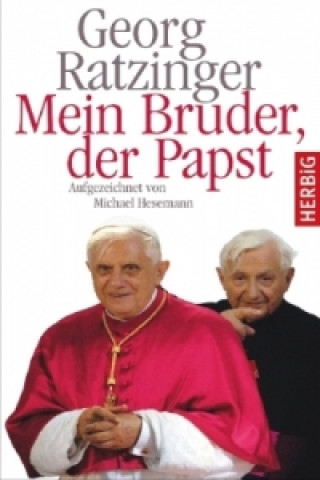 Georg Ratzinger
Mein Bruder, der Papst

Aufgezeichnet von
Michael Hesemann

HERBiG